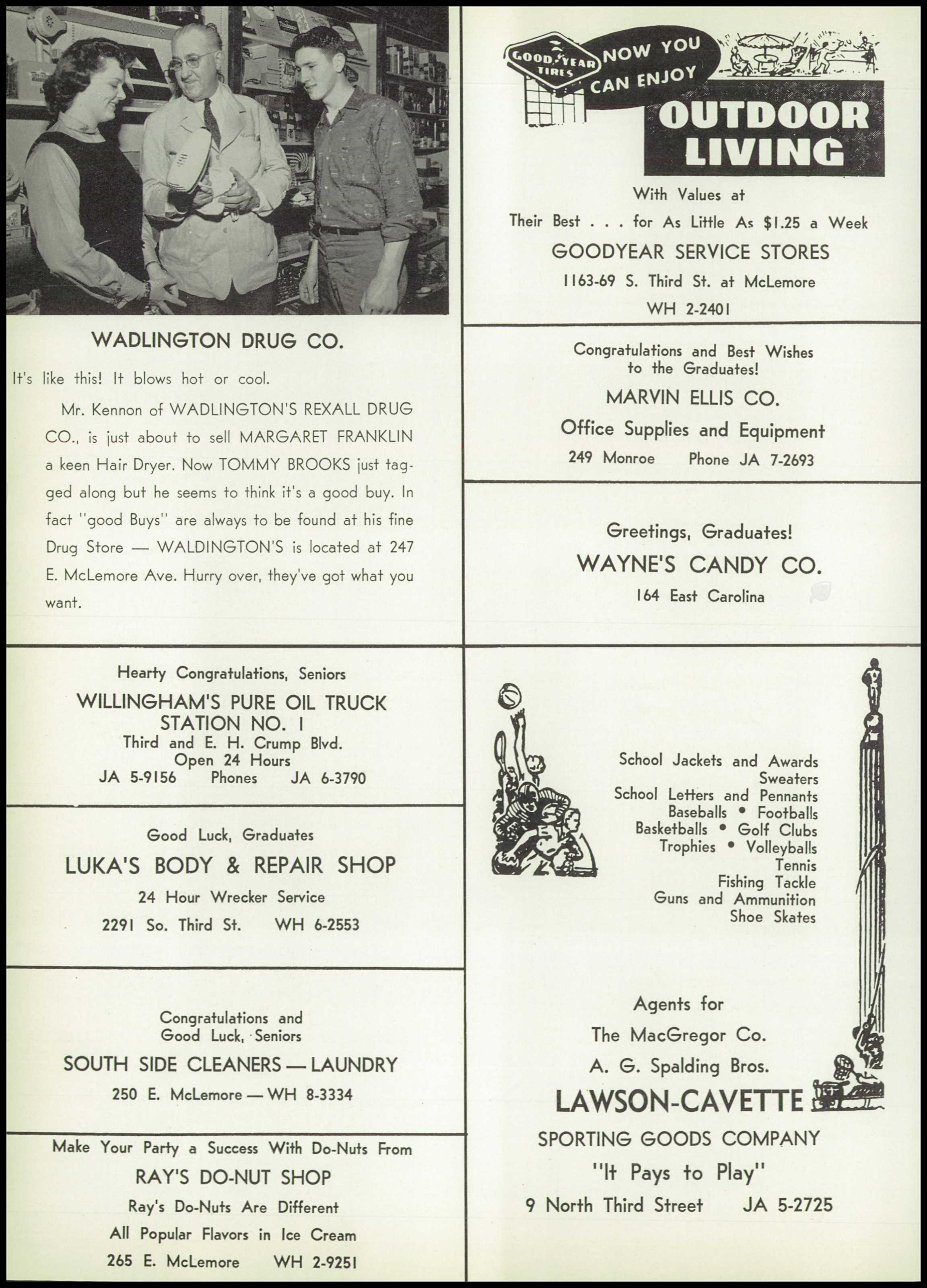 WADLINGTON DRUG CO.

It's like this! It blows hot or cool.

Mr. Kennon of WADLINGTON'S REXALL DRUG CO., is just about to sell MARGARET FRANKLIN a keen Hair Dryer. Now TOMMY BROOKS just tagged along but he seems to think it's a good buy. In fact "good Buys" are always to be found at his fine Drug Store — WALDINGTON'S is located at 247 E. McLemore Ave. Hurry over, they've got what you want.

Hearty Congratulations, Seniors
WILLINGHAM'S PURE OIL TRUCK STATION NO. 1
Third and E. H. Crump Blvd.
Open 24 Hours
JA 5-9156 Phones JA 6-3790

Good Luck, Graduates
LUKA'S BODY & REPAIR SHOP
24 Hour Wrecker Service
2291 So. Third St. WH 6-2553

Congratulations and Good Luck, Seniors
SOUTH SIDE CLEANERS — LAUNDRY
250 E. McLemore — WH 8-3334

Make Your Party a Success With Do-Nuts From
RAY'S DO-NUT SHOP
Ray's Do-Nuts Are Different
All Popular Flavors in Ice Cream
265 E. McLemore WH 2-9251

GOOD YEAR TIRES
NOW YOU CAN ENJOY
OUTDOOR LIVING
With Values at Their Best . . . for As Little As $1.25 a Week
GOODYEAR SERVICE STORES
1163-69 S. Third St. at McLemore
WH 2-2401

Congratulations and Best Wishes to the Graduates!
MARVIN ELLIS CO.
Office Supplies and Equipment
249 Monroe Phone JA 7-2693

Greetings, Graduates!
WAYNE'S CANDY CO.
164 East Carolina

School Jackets and Awards
Sweaters
School Letters and Pennants
Baseballs • Footballs
Basketballs • Golf Clubs
Trophies • Volleyballs
Tennis
Fishing Tackle
Guns and Ammunition
Shoe Skates

Agents for
The MacGregor Co.
A. G. Spalding Bros.
LAWSON-CAVETTE
SPORTING GOODS COMPANY
"It Pays to Play"
9 North Third Street JA 5-2725